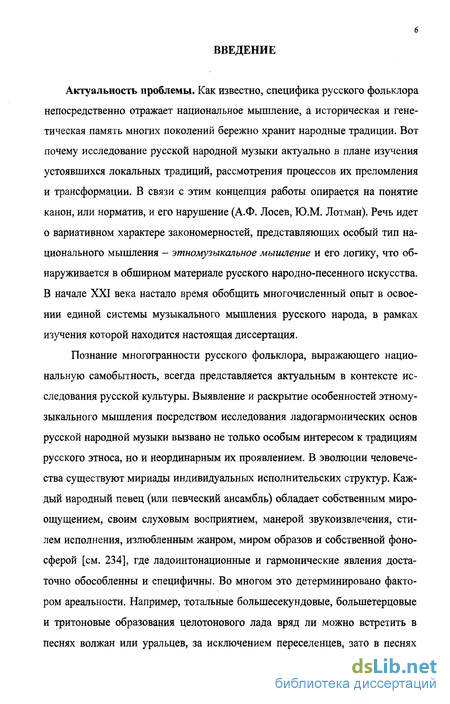 6

ВВЕДЕНИЕ

Актуальность проблемы. Как известно, специфика русского фольклора непосредственно отражает национальное мышление, а историческая и генетическая память многих поколений бережно хранит народные традиции. Вот почему исследование русской народной музыки актуально в плане изучения устоявшихся локальных традиций, рассмотрения процессов их преломления и трансформации. В связи с этим концепция работы опирается на понятие канон, или норматив, и его нарушение (А.Ф. Лосев, Ю.М. Лотман). Речь идет о вариативном характере закономерностей, представляющих особый тип национального мышления – этномузыкальное мышление и его логику, что обнаруживается в обширном материале русского народно-песенного искусства. В начале XXI века настало время обобщить многочисленный опыт в освоении единой системы музыкального мышления русского народа, в рамках изучения которой находится настоящая диссертация.

Познание многогранности русского фольклора, выражающего национальную самобытность, всегда представляется актуальным в контексте исследования русской культуры. Выявление и раскрытие особенностей этномузыкального мышления посредством исследования ладогармонических основ русской народной музыки вызвано не только особым интересом к традициям русского этноса, но и неординарным их проявлением. В эволюции человечества существуют мириады индивидуальных исполнительских структур. Каждый народный певец (или певческий ансамбль) обладает собственным мироощущением, своим слуховым восприятием, манерой звукоизвлечения, стилем исполнения, излюбленным жанром, миром образов и собственной фоносферой [см. 234], где ладоинтонационные и гармонические явления достаточно обособленны и специфичны. Во многом это детерминировано фактором ареальности. Например, тотальные большесекундовые, большетерцовые и тритоновые образования целотонового лада вряд ли можно встретить в песнях волжан или уральцев, за исключением переселенцев, зато в песнях

dsLib.net
библиотека диссертаций